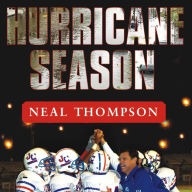 HURRICANE SEASON

NEAL THOMPSON

JC

JC